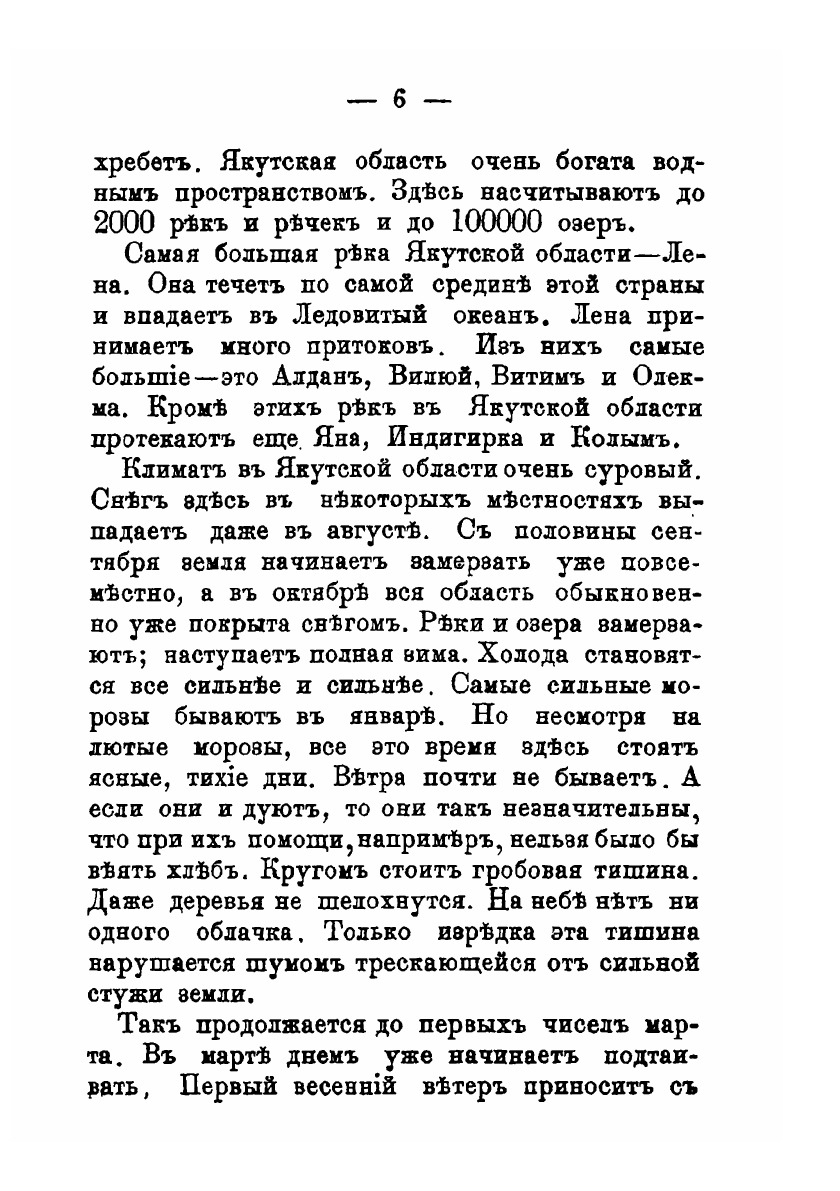 — 6 —

хребетъ. Якутская область очень богата воднымъ пространствомъ. Здѣсь насчитываютъ до 2000 рѣкъ и рѣчекъ и до 100000 озеръ.

Самая большая рѣка Якутской области—Лена. Она течетъ по самой срединѣ этой страны и впадаетъ въ Ледовитый океанъ. Лена принимаетъ много притоковъ. Изъ нихъ самые большіе—это Алданъ, Вилюй, Витимъ и Олекма. Кромѣ этихъ рѣкъ въ Якутской области протекаютъ еще Яна, Индигирка и Колымъ.

Климатъ въ Якутской области очень суровый. Снѣгъ здѣсь въ нѣкоторыхъ мѣстностяхъ выпадаетъ даже въ августѣ. Съ половины сентября земля начинаетъ замерзать уже повсемѣстно, а въ октябрѣ вся область обыкновенно уже покрыта снѣгомъ. Рѣки и озера замерзаютъ; наступаетъ полная зима. Холода становятся все сильнѣе и сильнѣе. Самые сильные морозы бываютъ въ январѣ. Но несмотря на лютые морозы, все это время здѣсь стоятъ ясные, тихіе дни. Вѣтра почти не бываетъ. А если они и дуютъ, то они такъ незначительны, что при ихъ помощи, напримѣръ, нельзя было бы вѣять хлѣбъ. Кругомъ стоитъ гробовая тишина. Даже деревья не шелохнутся. На небѣ нѣтъ ни одного облачка. Только изрѣдка эта тишина нарушается шумомъ трескающейся отъ сильной стужи земли.

Такъ продолжается до первыхъ чиселъ марта. Въ мартѣ днемъ уже начинаетъ подтаивать, Первый весенній вѣтеръ приноситъ съ